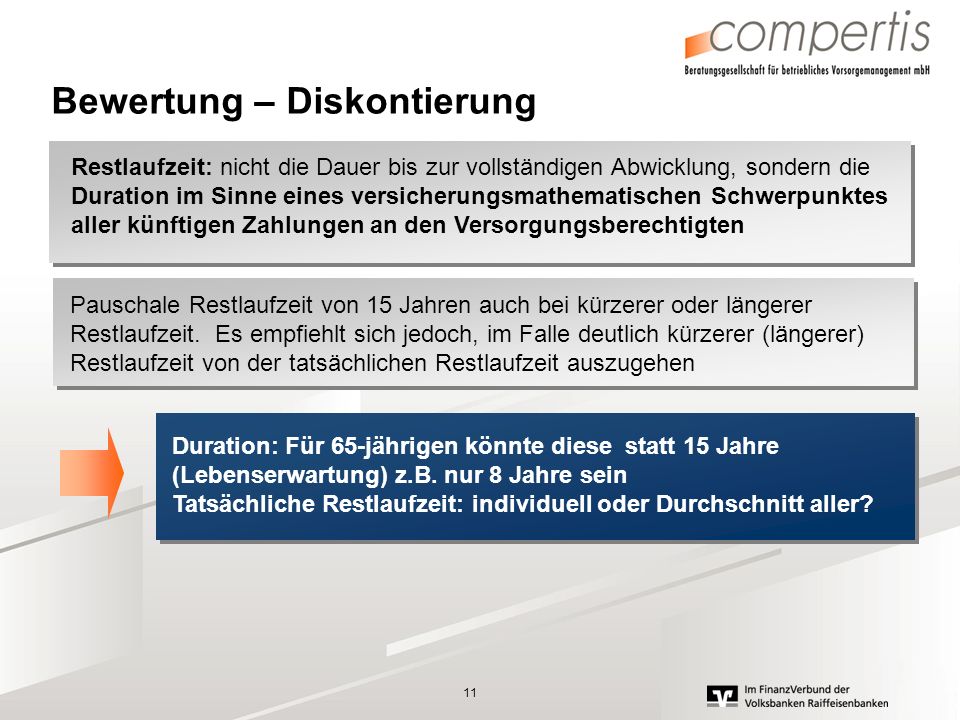 compertis
Beratungsgesellschaft für betriebliches Vorsorgemanagement mbH

Bewertung – Diskontierung

Restlaufzeit: nicht die Dauer bis zur vollständigen Abwicklung, sondern die Duration im Sinne eines versicherungsmathematischen Schwerpunktes aller künftigen Zahlungen an den Versorgungsberechtigten

Pauschale Restlaufzeit von 15 Jahren auch bei kürzerer oder längerer Restlaufzeit. Es empfiehlt sich jedoch, im Falle deutlich kürzerer (längerer) Restlaufzeit von der tatsächlichen Restlaufzeit auszugehen

Duration: Für 65-jährigen könnte diese statt 15 Jahre (Lebenserwartung) z.B. nur 8 Jahre sein
Tatsächliche Restlaufzeit: individuell oder Durchschnitt aller?

11

Im FinanzVerbund der Volksbanken Raiffeisenbanken